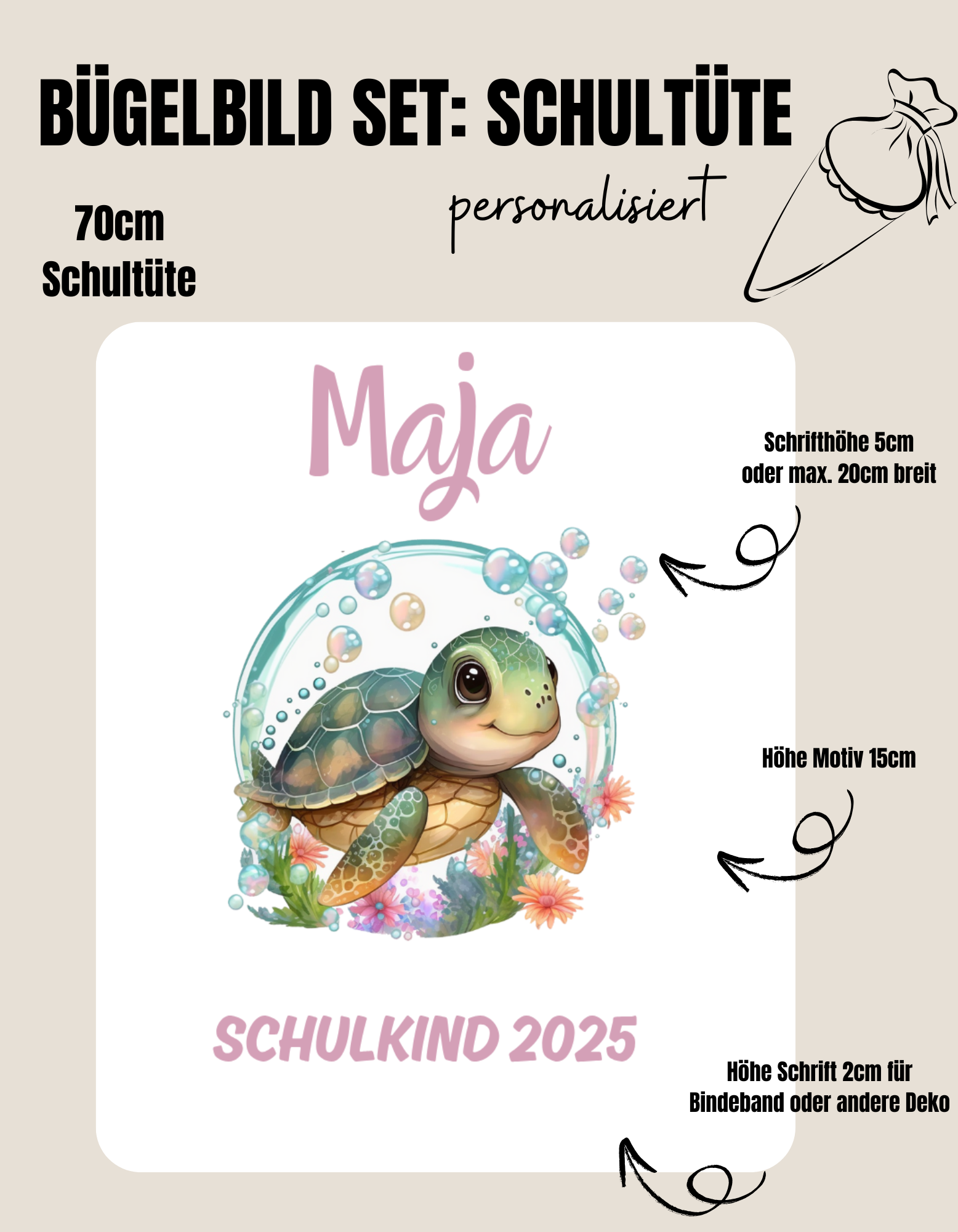 BÜGELBILD SET: SCHULTÜTE

personalisiert

70cm
Schultüte

Maja

Schrifthöhe 5cm
oder max. 20cm breit

Höhe Motiv 15cm

SCHULKIND 2025

Höhe Schrift 2cm für
Bindeband oder andere Deko